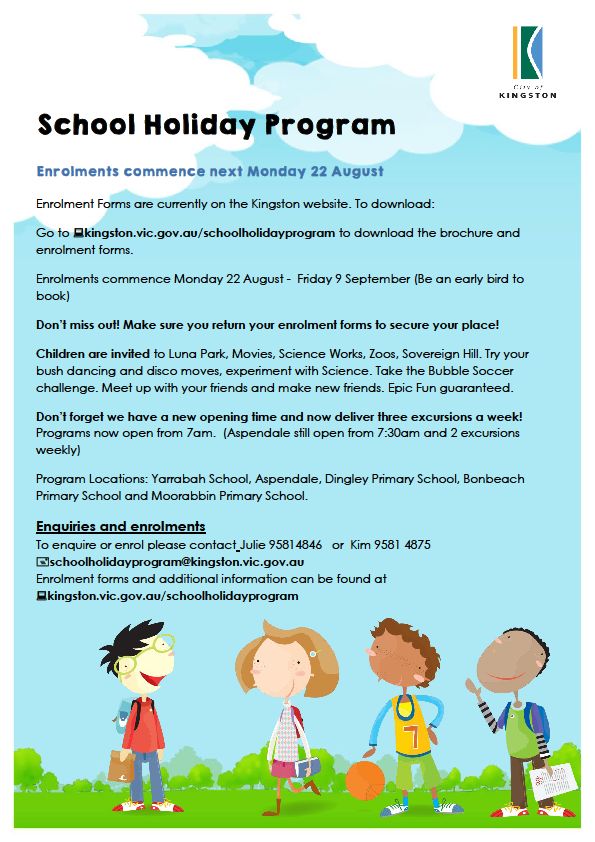 City of
KINGSTON

School Holiday Program

Enrolments commence next Monday 22 August

Enrolment Forms are currently on the Kingston website. To download:

Go to kingston.vic.gov.au/schoolholidayprogram to download the brochure and enrolment forms.

Enrolments commence Monday 22 August - Friday 9 September (Be an early bird to book)

Don't miss out! Make sure you return your enrolment forms to secure your place!

Children are invited to Luna Park, Movies, Science Works, Zoos, Sovereign Hill. Try your bush dancing and disco moves, experiment with Science. Take the Bubble Soccer challenge. Meet up with your friends and make new friends. Epic Fun guaranteed.

Don't forget we have a new opening time and now deliver three excursions a week! Programs now open from 7am. (Aspendale still open from 7:30am and 2 excursions weekly)

Program Locations: Yarrabah School, Aspendale, Dingley Primary School, Bonbeach Primary School and Moorabbin Primary School.

Enquiries and enrolments
To enquire or enrol please contact Julie 95814846 or Kim 9581 4875
schoolholidayprogram@kingston.vic.gov.au
Enrolment forms and additional information can be found at
kingston.vic.gov.au/schoolholidayprogram

7